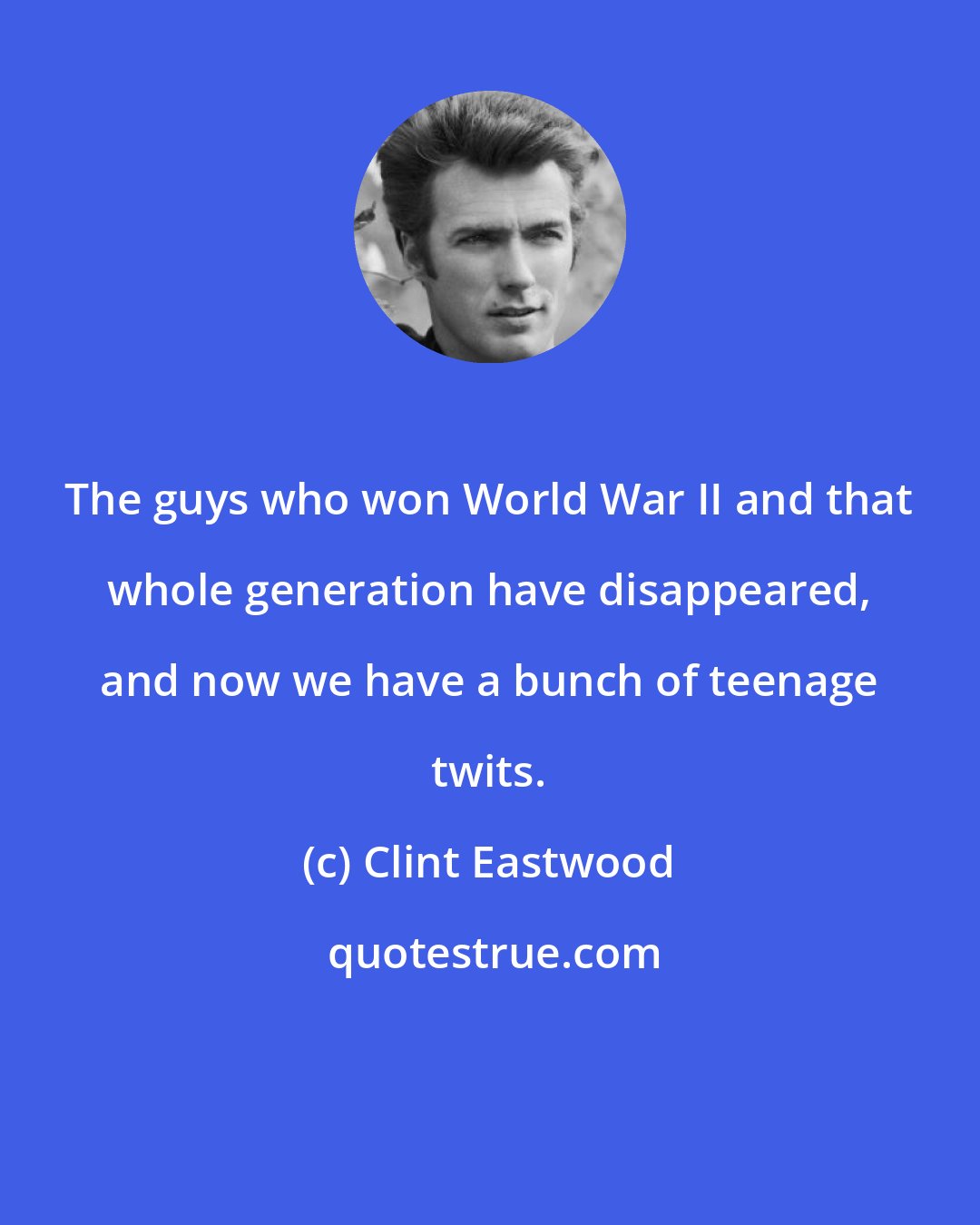 The guys who won World War II and that whole generation have disappeared, and now we have a bunch of teenage twits.

(c) Clint Eastwood

quotestrue.com